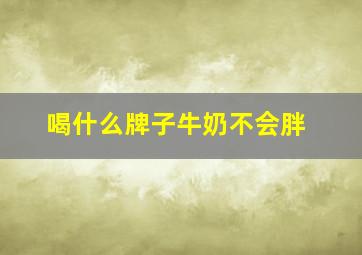 喝什么牌子牛奶不会胖